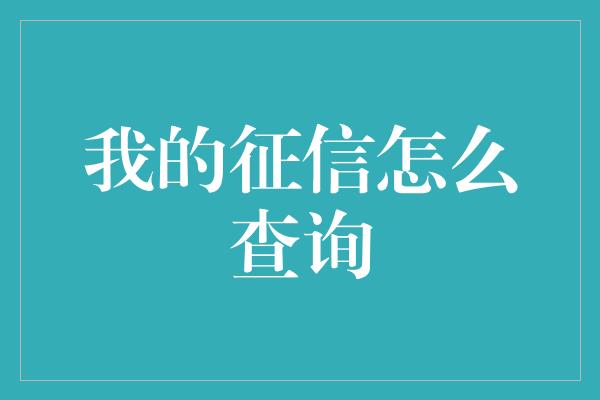 我的征信怎么查询